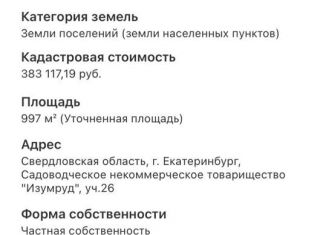 Категория земель
Земли поселений (земли населенных пунктов)

Кадастровая стоимость
383 117,19 руб.

Площадь
997 м² (Уточненная площадь)

Адрес
Свердловская область, г. Екатеринбург, Садоводческое некоммерческое товарищество "Изумруд", уч.26

Форма собственности
Частная собственность